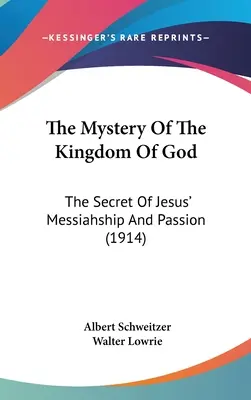 —KESSINGER'S RARE REPRINTS—

The Mystery Of The Kingdom Of God

The Secret Of Jesus' Messiahship And Passion (1914)

Albert Schweitzer
Walter Lowrie